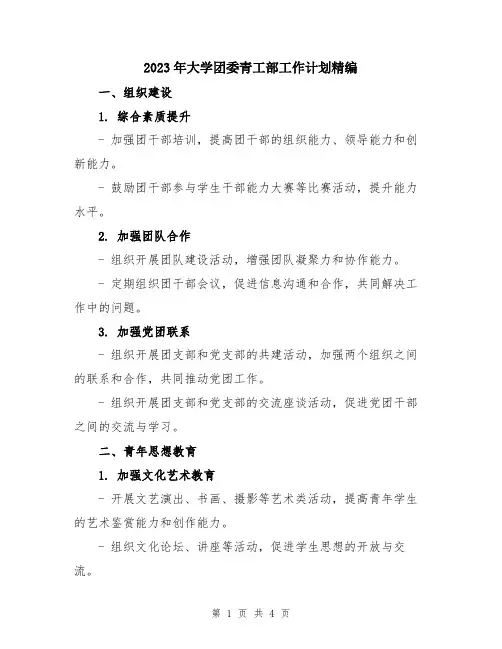 2023年大学团委青工部工作计划精编

一、组织建设

1. 综合素质提升

- 加强团干部培训，提高团干部的组织能力、领导能力和创新能力。

- 鼓励团干部参与学生干部能力大赛等比赛活动，提升能力水平。

2. 加强团队合作

- 组织开展团队建设活动，增强团队凝聚力和协作能力。

- 定期组织团干部会议，促进信息沟通和合作，共同解决工作中的问题。

3. 加强党团联系

- 组织开展团支部和党支部的共建活动，加强两个组织之间的联系和合作，共同推动党团工作。

- 组织开展团支部和党支部的交流座谈活动，促进党团干部之间的交流与学习。

二、青年思想教育

1. 加强文化艺术教育

- 开展文艺演出、书画、摄影等艺术类活动，提高青年学生的艺术鉴赏能力和创作能力。

- 组织文化论坛、讲座等活动，促进学生思想的开放与交流。

第 1 页 共 4 页